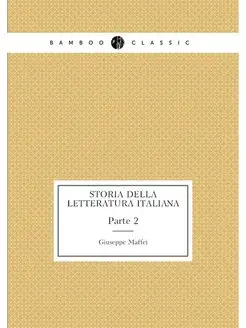 BAMBOO CLASSIC

STORIA DELLA LETTERATURA ITALIANA

Parte 2

Giuseppe Maffei